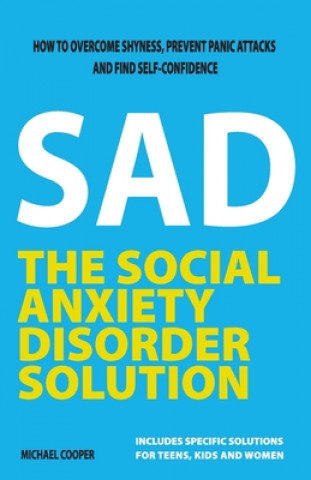 HOW TO OVERCOME SHYNESS, PREVENT PANIC ATTACKS AND FIND SELF-CONFIDENCE

SAD

THE SOCIAL ANXIETY DISORDER SOLUTION

MICHAEL COOPER

INCLUDES SPECIFIC SOLUTIONS FOR TEENS, KIDS AND WOMEN